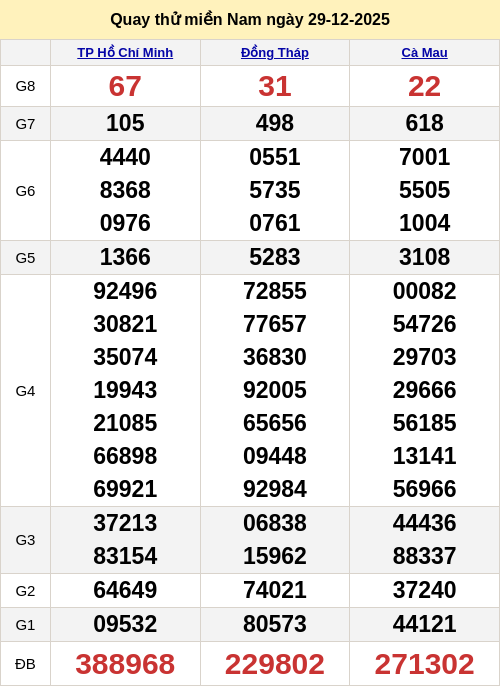 Quay thử miền Nam ngày 29-12-2025

| | TP Hồ Chí Minh | Đồng Tháp | Cà Mau |
|---|---|---|---|
| G8 | 67 | 31 | 22 |
| G7 | 105 | 498 | 618 |
| G6 | 4440 8368 0976 | 0551 5735 0761 | 7001 5505 1004 |
| G5 | 1366 | 5283 | 3108 |
| G4 | 92496 30821 35074 19943 21085 66898 69921 | 72855 77657 36830 92005 65656 09448 92984 | 00082 54726 29703 29666 56185 13141 56966 |
| G3 | 37213 83154 | 06838 15962 | 44436 88337 |
| G2 | 64649 | 74021 | 37240 |
| G1 | 09532 | 80573 | 44121 |
| ĐB | 388968 | 229802 | 271302 |